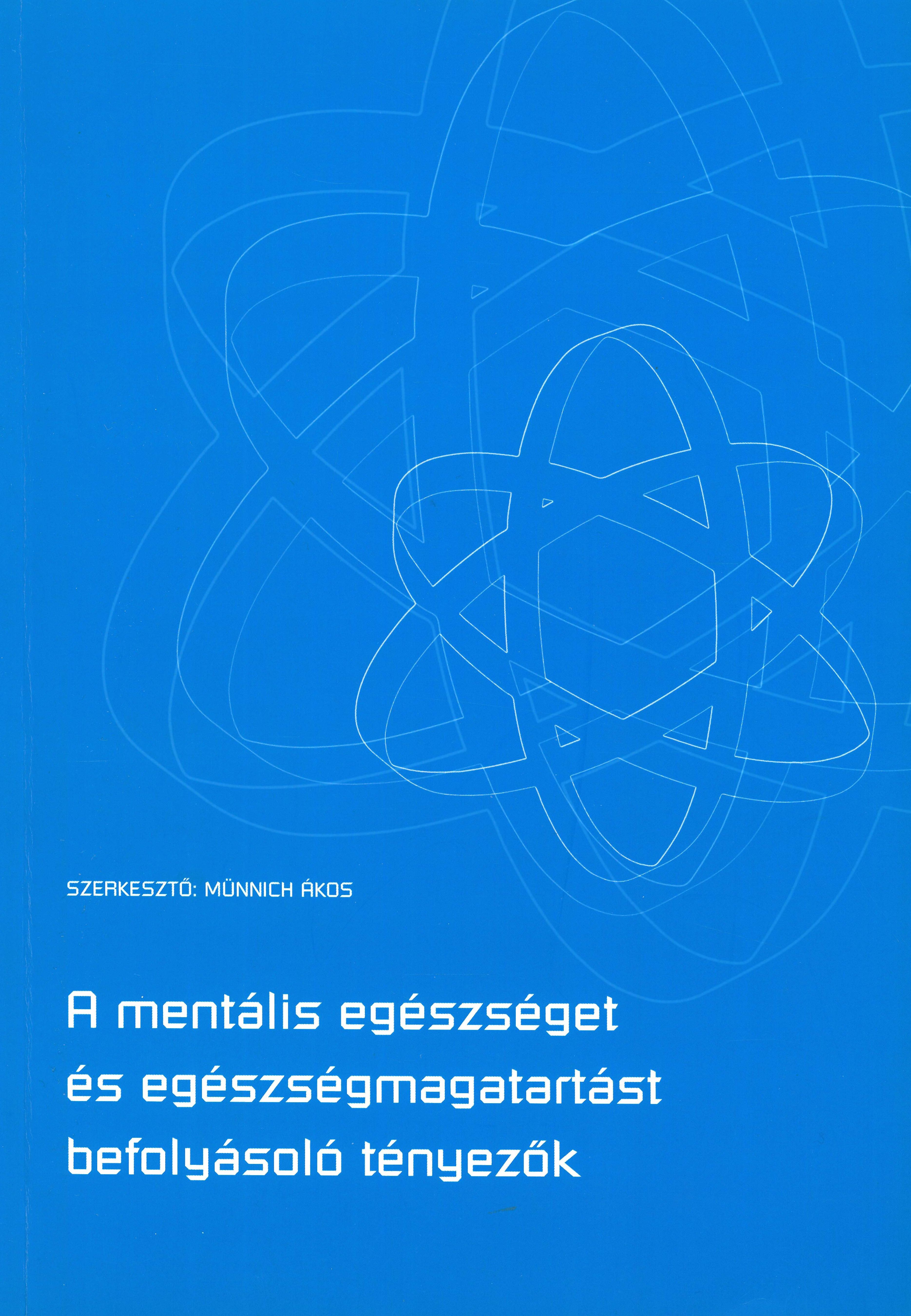 SZERKESZTŐ: MÜNNICH ÁKOS

A mentális egészséget és egészségmagatartást befolyásoló tényezők